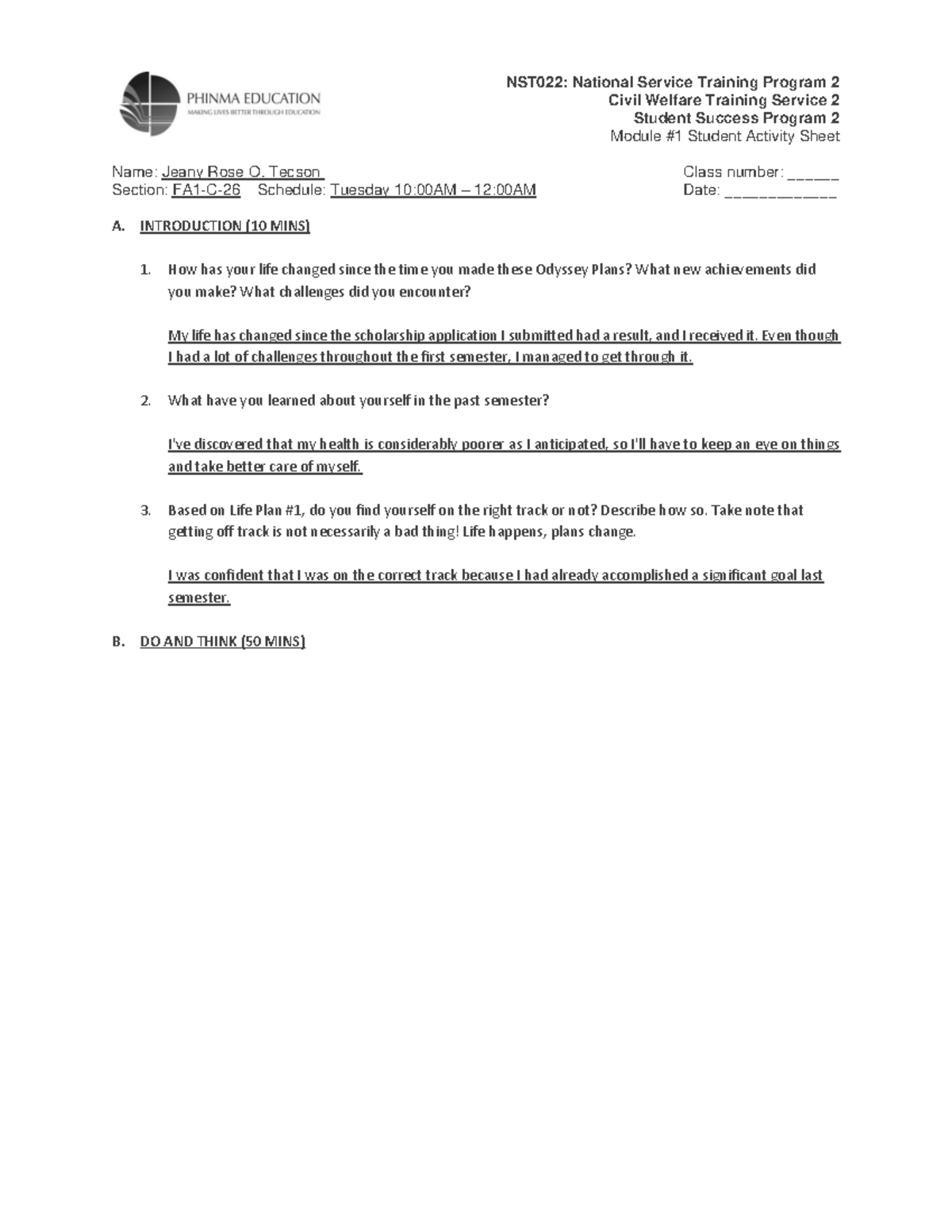 PHINMA EDUCATION
MAKING LIVES BETTER THROUGH EDUCATION

NST022: National Service Training Program 2
Civil Welfare Training Service 2
Student Success Program 2
Module #1 Student Activity Sheet

Name: Jeany Rose O. Tecson
Section: FA1-C-26 Schedule: Tuesday 10:00AM – 12:00AM

Class number: ____
Date: ____

A. INTRODUCTION (10 MINS)

1. How has your life changed since the time you made these Odyssey Plans? What new achievements did you make? What challenges did you encounter?

My life has changed since the scholarship application I submitted had a result, and I received it. Even though I had a lot of challenges throughout the first semester, I managed to get through it.

2. What have you learned about yourself in the past semester?

I've discovered that my health is considerably poorer as I anticipated, so I'll have to keep an eye on things and take better care of myself.

3. Based on Life Plan #1, do you find yourself on the right track or not? Describe how so. Take note that getting off track is not necessarily a bad thing! Life happens, plans change.

I was confident that I was on the correct track because I had already accomplished a significant goal last semester.

B. DO AND THINK (50 MINS)